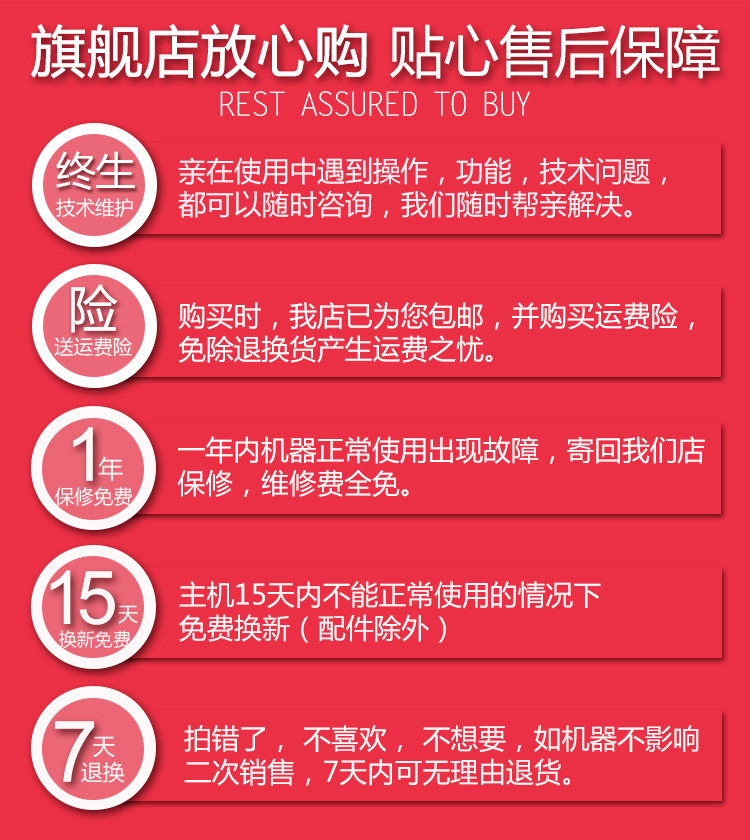 旗舰店放心购 贴心售后保障
REST ASSURED TO BUY

终生
技术维护

亲在使用中遇到操作，功能，技术问题，都可以随时咨询，我们随时帮亲解决。

险
送运费险

购买时，我店已为您包邮，并购买运费险，免除退换货产生运费之忧。

1年
保修免费

一年内机器正常使用出现故障，寄回我们店保修，维修费全免。

15天
换新免费

主机15天内不能正常使用的情况下
免费换新（配件除外）

7天
退换

拍错了，不喜欢，不想要，如机器不影响二次销售，7天内可无理由退货。